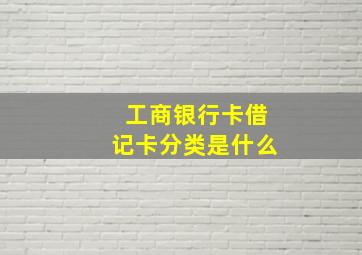 工商银行卡借记卡分类是什么